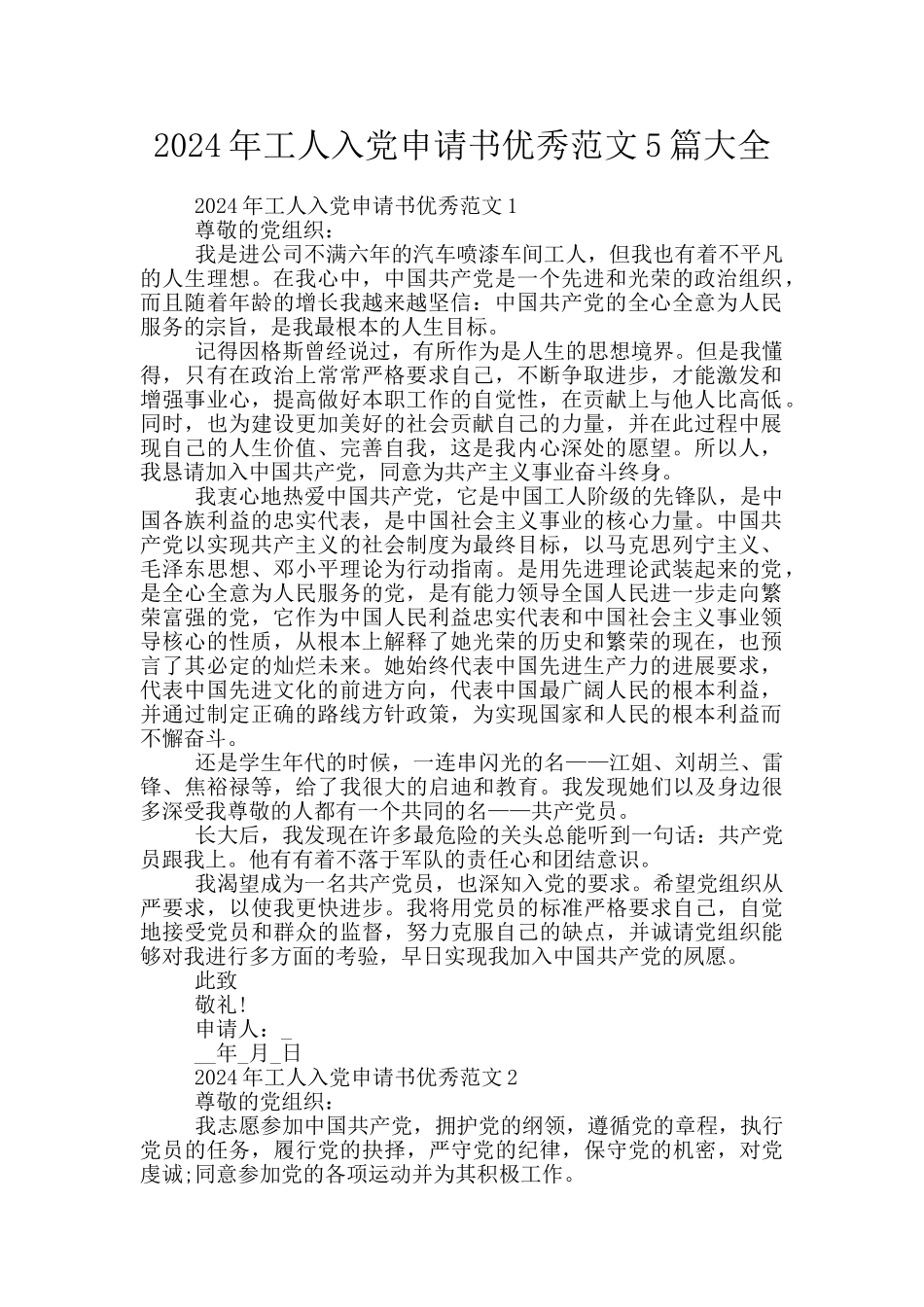 2024年工人入党申请书优秀范文5篇大全

2024年工人入党申请书优秀范文1

尊敬的党组织：

我是进公司不满六年的汽车喷漆车间工人，但我也有着不平凡的人生理想。在我心中，中国共产党是一个先进和光荣的政治组织，而且随着年龄的增长我越来越坚信：中国共产党的全心全意为人民服务的宗旨，是我最根本的人生目标。

记得因格斯曾经说过，有所作为是人生的思想境界。但是我懂得，只有在政治上常常严格要求自己，不断争取进步，才能激发和增强事业心，提高做好本职工作的自觉性，在贡献上与他人比高低。同时，也为建设更加美好的社会贡献自己的力量，并在此过程中展现自己的人生价值、完善自我，这是我内心深处的愿望。所以人，我恳请加入中国共产党，同意为共产主义事业奋斗终身。

我衷心地热爱中国共产党，它是中国工人阶级的先锋队，是中国各族利益的忠实代表，是中国社会主义事业的核心力量。中国共产党以实现共产主义的社会制度为最终目标，以马克思列宁主义、毛泽东思想、邓小平理论为行动指南。是用先进理论武装起来的党，是全心全意为人民服务的党，是有能力领导全国人民进一步走向繁荣富强的党，它作为中国人民利益忠实代表和中国社会主义事业领导核心的性质，从根本上解释了她光荣的历史和繁荣的现在，也预言了其必定的灿烂未来。她始终代表中国先进生产力的进展要求，代表中国先进文化的前进方向，代表中国最广阔人民的根本利益，并通过制定正确的路线方针政策，为实现国家和人民的根本利益而不懈奋斗。

还是学生年代的时候，一连串闪光的名——江姐、刘胡兰、雷锋、焦裕禄等，给了我很大的启迪和教育。我发现她们以及身边很多深受我尊敬的人都有一个共同的名——共产党员。

长大后，我发现在许多最危险的关头总能听到一句话：共产党员跟我上。他有有着不落于军队的责任心和团结意识。

我渴望成为一名共产党员，也深知入党的要求。希望党组织从严要求，以使我更快进步。我将用党员的标准严格要求自己，自觉地接受党员和群众的监督，努力克服自己的缺点，并诚请党组织能够对我进行多方面的考验，早日实现我加入中国共产党的夙愿。

此致

敬礼!

申请人：_

__年_月_日

2024年工人入党申请书优秀范文2

尊敬的党组织：

我志愿参加中国共产党，拥护党的纲领，遵循党的章程，执行党员的任务，履行党的抉择，严守党的纪律，保守党的机密，对党虔诚;同意参加党的各项运动并为其积极工作。